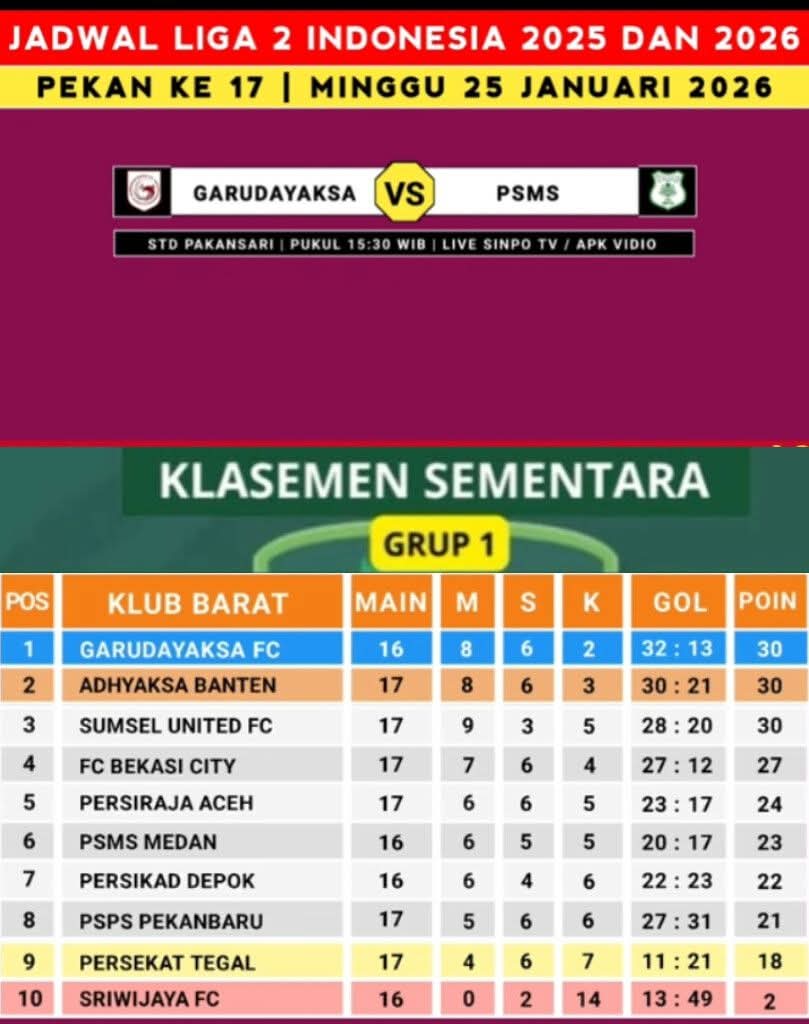 JADWAL LIGA 2 INDONESIA 2025 DAN 2026

PEKAN KE 17 | MINGGU 25 JANUARI 2026

GARUDAYAKSA VS PSMS

STD PAKANSARI | PUKUL 15:30 WIB | LIVE SINPO TV / APK VIDIO

KLASEMEN SEMENTARA

GRUP 1

| POS | KLUB BARAT | MAIN | M | S | K | GOL | POIN |
|---|---|---|---|---|---|---|---|
| 1 | GARUDAYAKSA FC | 16 | 8 | 6 | 2 | 32 : 13 | 30 |
| 2 | ADHYAKSA BANTEN | 17 | 8 | 6 | 3 | 30 : 21 | 30 |
| 3 | SUMSEL UNITED FC | 17 | 9 | 3 | 5 | 28 : 20 | 30 |
| 4 | FC BEKASI CITY | 17 | 7 | 6 | 4 | 27 : 12 | 27 |
| 5 | PERSIRAJA ACEH | 17 | 6 | 6 | 5 | 23 : 17 | 24 |
| 6 | PSMS MEDAN | 16 | 6 | 5 | 5 | 20 : 17 | 23 |
| 7 | PERSIKAD DEPOK | 16 | 6 | 4 | 6 | 22 : 23 | 22 |
| 8 | PSPS PEKANBARU | 17 | 5 | 6 | 6 | 27 : 31 | 21 |
| 9 | PERSEKAT TEGAL | 17 | 4 | 6 | 7 | 11 : 21 | 18 |
| 10 | SRIWIJAYA FC | 16 | 0 | 2 | 14 | 13 : 49 | 2 |